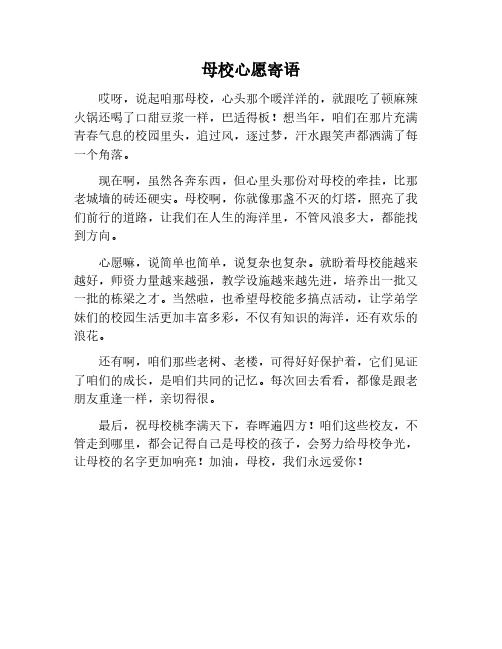 母校心愿寄语

哎呀，说起咱那母校，心头那个暖洋洋的，就跟吃了顿麻辣火锅还喝了口甜豆浆一样，巴适得板！想当年，咱们在那片充满青春气息的校园里头，追过风，逐过梦，汗水跟笑声都洒满了每一个角落。

现在啊，虽然各奔东西，但心里头那份对母校的牵挂，比那老城墙的砖还硬实。母校啊，你就像那盏不灭的灯塔，照亮了我们前行的道路，让我们在人生的海洋里，不管风浪多大，都能找到方向。

心愿嘛，说简单也简单，说复杂也复杂。就盼着母校能越来越好，师资力量越来越强，教学设施越来越先进，培养出一批又一批的栋梁之才。当然啦，也希望母校能多搞点活动，让学弟学妹们的校园生活更加丰富多彩，不仅有知识的海洋，还有欢乐的浪花。

还有啊，咱们那些老树、老楼，可得好好保护着，它们见证了咱们的成长，是咱们共同的记忆。每次回去看看，都像是跟老朋友重逢一样，亲切得很。

最后，祝母校桃李满天下，春晖遍四方！咱们这些校友，不管走到哪里，都会记得自己是母校的孩子，会努力给母校争光，让母校的名字更加响亮！加油，母校，我们永远爱你！